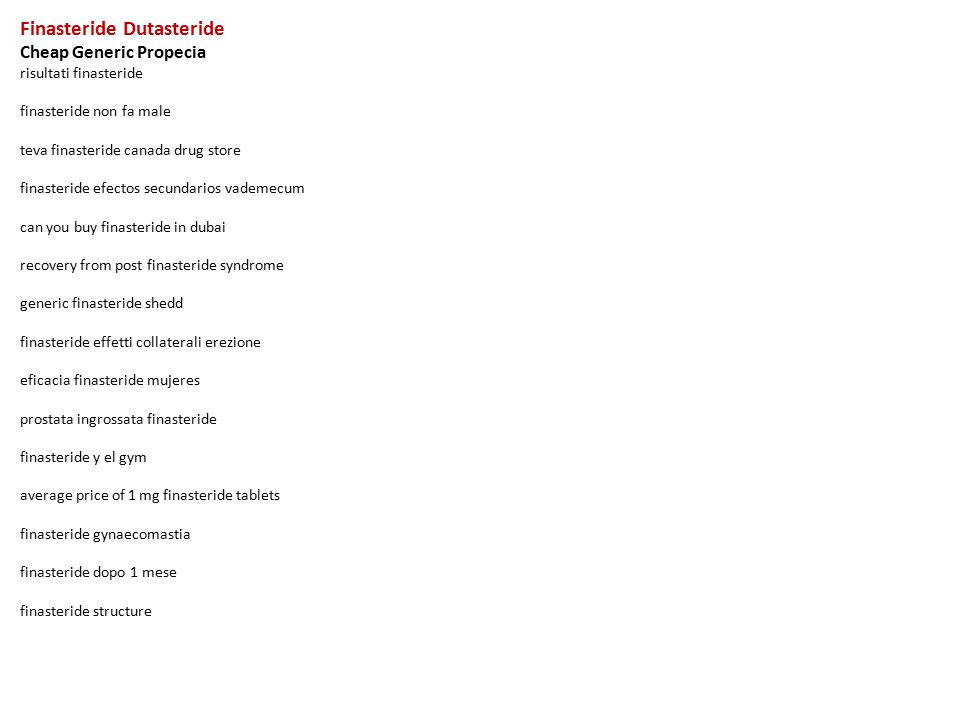 Finasteride Dutasteride
Cheap Generic Propecia
risultati finasteride

finasteride non fa male

teva finasteride canada drug store

finasteride efectos secundarios vademecum

can you buy finasteride in dubai

recovery from post finasteride syndrome

generic finasteride shedd

finasteride effetti collaterali erezione

eficacia finasteride mujeres

prostata ingrossata finasteride

finasteride y el gym

average price of 1 mg finasteride tablets

finasteride gynaecomastia

finasteride dopo 1 mese

finasteride structure